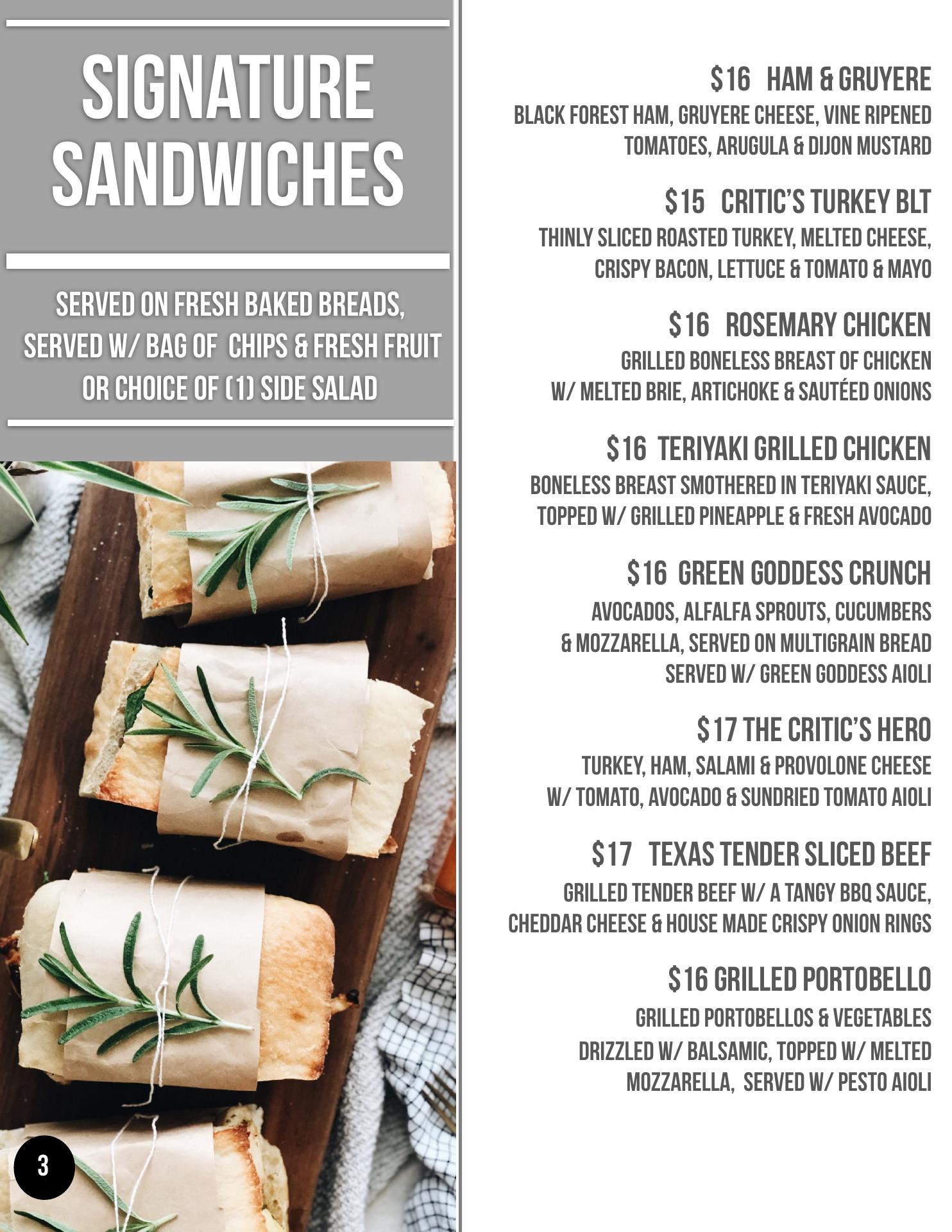 SIGNATURE SANDWICHES

SERVED ON FRESH BAKED BREADS, SERVED W/ BAG OF CHIPS & FRESH FRUIT OR CHOICE OF (1) SIDE SALAD

3

$16 HAM & GRUYERE
BLACK FOREST HAM, GRUYERE CHEESE, VINE RIPENED TOMATOES, ARUGULA & DIJON MUSTARD

$15 CRITIC'S TURKEY BLT
THINLY SLICED ROASTED TURKEY, MELTED CHEESE, CRISPY BACON, LETTUCE & TOMATO & MAYO

$16 ROSEMARY CHICKEN
GRILLED BONELESS BREAST OF CHICKEN W/ MELTED BRIE, ARTICHOKE & SAUTÉED ONIONS

$16 TERIYAKI GRILLED CHICKEN
BONELESS BREAST SMOTHERED IN TERIYAKI SAUCE, TOPPED W/ GRILLED PINEAPPLE & FRESH AVOCADO

$16 GREEN GODDESS CRUNCH
AVOCADOS, ALFALFA SPROUTS, CUCUMBERS & MOZZARELLA, SERVED ON MULTIGRAIN BREAD SERVED W/ GREEN GODDESS AIOLI

$17 THE CRITIC'S HERO
TURKEY, HAM, SALAMI & PROVOLONE CHEESE W/ TOMATO, AVOCADO & SUNDRIED TOMATO AIOLI

$17 TEXAS TENDER SLICED BEEF
GRILLED TENDER BEEF W/ A TANGY BBQ SAUCE, CHEDDAR CHEESE & HOUSE MADE CRISPY ONION RINGS

$16 GRILLED PORTOBELLO
GRILLED PORTOBELLOS & VEGETABLES DRIZZLED W/ BALSAMIC, TOPPED W/ MELTED MOZZARELLA, SERVED W/ PESTO AIOLI